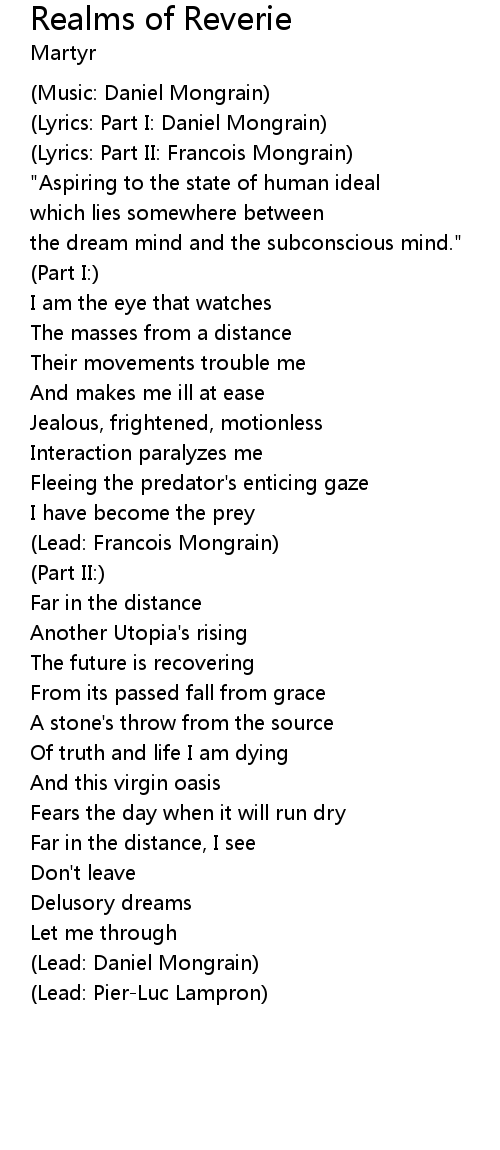 Realms of Reverie
Martyr

(Music: Daniel Mongrain)
(Lyrics: Part I: Daniel Mongrain)
(Lyrics: Part II: Francois Mongrain)
"Aspiring to the state of human ideal
which lies somewhere between
the dream mind and the subconscious mind."
(Part I:)
I am the eye that watches
The masses from a distance
Their movements trouble me
And makes me ill at ease
Jealous, frightened, motionless
Interaction paralyzes me
Fleeing the predator's enticing gaze
I have become the prey
(Lead: Francois Mongrain)
(Part II:)
Far in the distance
Another Utopia's rising
The future is recovering
From its passed fall from grace
A stone's throw from the source
Of truth and life I am dying
And this virgin oasis
Fears the day when it will run dry
Far in the distance, I see
Don't leave
Delusory dreams
Let me through
(Lead: Daniel Mongrain)
(Lead: Pier-Luc Lampron)